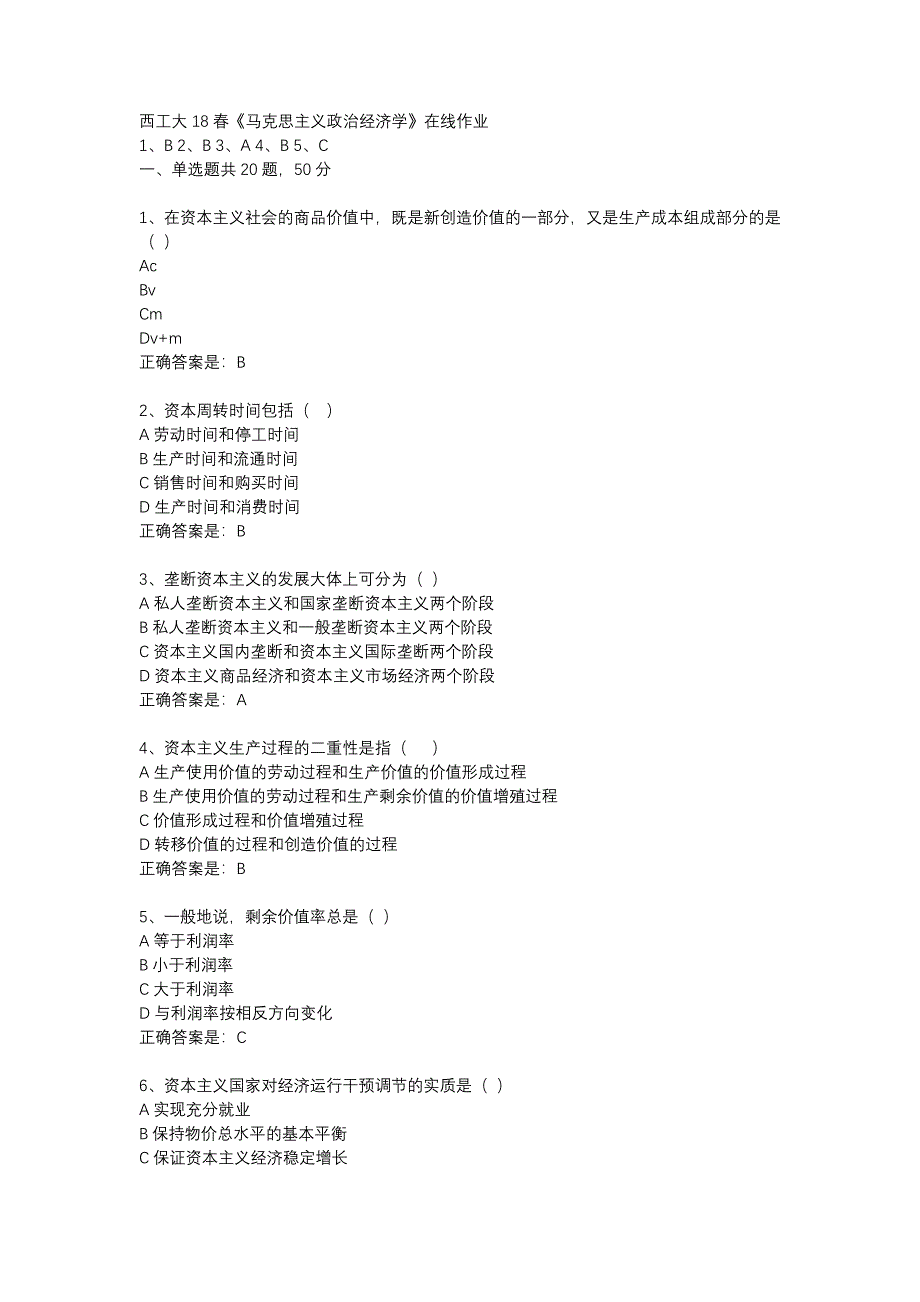 西工大 18 春《马克思主义政治经济学》在线作业
1、B 2、B 3、A 4、B 5、C
一、单选题共 20 题，50 分

1、在资本主义社会的商品价值中，既是新创造价值的一部分，又是生产成本组成部分的是（ ）
Ac
Bv
Cm
Dv+m
正确答案是：B

2、资本周转时间包括（ ）
A 劳动时间和停工时间
B 生产时间和流通时间
C 销售时间和购买时间
D 生产时间和消费时间
正确答案是：B

3、垄断资本主义的发展大体上可分为（ ）
A 私人垄断资本主义和国家垄断资本主义两个阶段
B 私人垄断资本主义和一般垄断资本主义两个阶段
C 资本主义国内垄断和资本主义国际垄断两个阶段
D 资本主义商品经济和资本主义市场经济两个阶段
正确答案是：A

4、资本主义生产过程的二重性是指（ ）
A 生产使用价值的劳动过程和生产价值的价值形成过程
B 生产使用价值的劳动过程和生产剩余价值的价值增殖过程
C 价值形成过程和价值增殖过程
D 转移价值的过程和创造价值的过程
正确答案是：B

5、一般地说，剩余价值率总是（ ）
A 等于利润率
B 小于利润率
C 大于利润率
D 与利润率按相反方向变化
正确答案是：C

6、资本主义国家对经济运行干预调节的实质是（ ）
A 实现充分就业
B 保持物价总水平的基本平衡
C 保证资本主义经济稳定增长